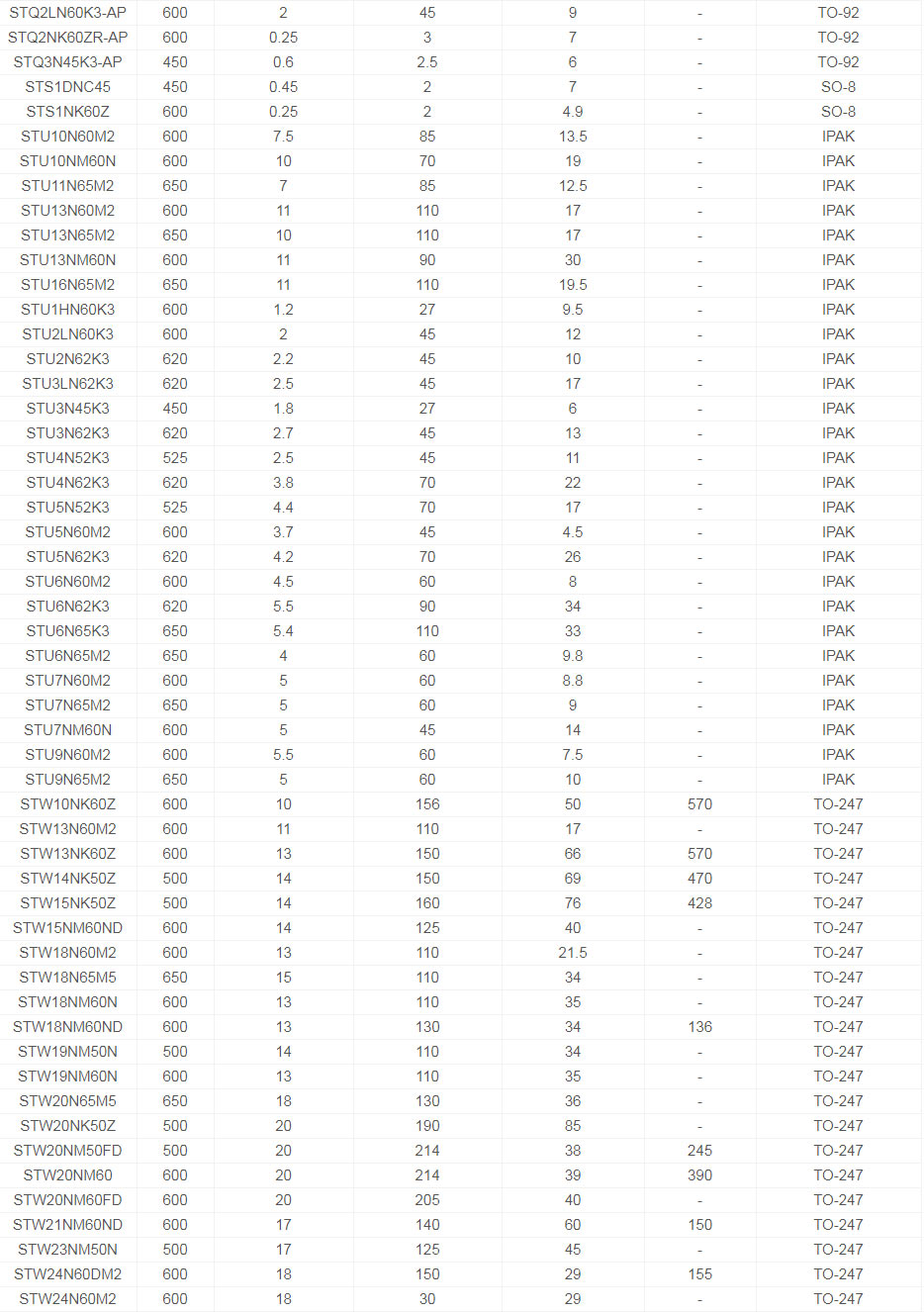 | | | | | | | |
|---|---|---|---|---|---|---|
| STQ2LN60K3-AP | 600 | 2 | 45 | 9 | - | TO-92 |
| STQ2NK60ZR-AP | 600 | 0.25 | 3 | 7 | - | TO-92 |
| STQ3N45K3-AP | 450 | 0.6 | 2.5 | 6 | - | TO-92 |
| STS1DNC45 | 450 | 0.45 | 2 | 7 | - | SO-8 |
| STS1NK60Z | 600 | 0.25 | 2 | 4.9 | - | SO-8 |
| STU10N60M2 | 600 | 7.5 | 85 | 13.5 | - | IPAK |
| STU10NM60N | 600 | 10 | 70 | 19 | - | IPAK |
| STU11N65M2 | 650 | 7 | 85 | 12.5 | - | IPAK |
| STU13N60M2 | 600 | 11 | 110 | 17 | - | IPAK |
| STU13N65M2 | 650 | 10 | 110 | 17 | - | IPAK |
| STU13NM60N | 600 | 11 | 90 | 30 | - | IPAK |
| STU16N65M2 | 650 | 11 | 110 | 19.5 | - | IPAK |
| STU1HN60K3 | 600 | 1.2 | 27 | 9.5 | - | IPAK |
| STU2LN60K3 | 600 | 2 | 45 | 12 | - | IPAK |
| STU2N62K3 | 620 | 2.2 | 45 | 10 | - | IPAK |
| STU3LN62K3 | 620 | 2.5 | 45 | 17 | - | IPAK |
| STU3N45K3 | 450 | 1.8 | 27 | 6 | - | IPAK |
| STU3N62K3 | 620 | 2.7 | 45 | 13 | - | IPAK |
| STU4N52K3 | 525 | 2.5 | 45 | 11 | - | IPAK |
| STU4N62K3 | 620 | 3.8 | 70 | 22 | - | IPAK |
| STU5N52K3 | 525 | 4.4 | 70 | 17 | - | IPAK |
| STU5N60M2 | 600 | 3.7 | 45 | 4.5 | - | IPAK |
| STU5N62K3 | 620 | 4.2 | 70 | 26 | - | IPAK |
| STU6N60M2 | 600 | 4.5 | 60 | 8 | - | IPAK |
| STU6N62K3 | 620 | 5.5 | 90 | 34 | - | IPAK |
| STU6N65K3 | 650 | 5.4 | 110 | 33 | - | IPAK |
| STU6N65M2 | 650 | 4 | 60 | 9.8 | - | IPAK |
| STU7N60M2 | 600 | 5 | 60 | 8.8 | - | IPAK |
| STU7N65M2 | 650 | 5 | 60 | 9 | - | IPAK |
| STU7NM60N | 600 | 5 | 45 | 14 | - | IPAK |
| STU9N60M2 | 600 | 5.5 | 60 | 7.5 | - | IPAK |
| STU9N65M2 | 650 | 5 | 60 | 10 | - | IPAK |
| STW10NK60Z | 600 | 10 | 156 | 50 | 570 | TO-247 |
| STW13N60M2 | 600 | 11 | 110 | 17 | - | TO-247 |
| STW13NK60Z | 600 | 13 | 150 | 66 | 570 | TO-247 |
| STW14NK50Z | 500 | 14 | 150 | 69 | 470 | TO-247 |
| STW15NK50Z | 500 | 14 | 160 | 76 | 428 | TO-247 |
| STW15NM60ND | 600 | 14 | 125 | 40 | - | TO-247 |
| STW18N60M2 | 600 | 13 | 110 | 21.5 | - | TO-247 |
| STW18N65M5 | 650 | 15 | 110 | 34 | - | TO-247 |
| STW18NM60N | 600 | 13 | 110 | 35 | - | TO-247 |
| STW18NM60ND | 600 | 13 | 130 | 34 | 136 | TO-247 |
| STW19NM50N | 500 | 14 | 110 | 34 | - | TO-247 |
| STW19NM60N | 600 | 13 | 110 | 35 | - | TO-247 |
| STW20N65M5 | 650 | 18 | 130 | 36 | - | TO-247 |
| STW20NK50Z | 500 | 20 | 190 | 85 | - | TO-247 |
| STW20NM50FD | 500 | 20 | 214 | 38 | 245 | TO-247 |
| STW20NM60 | 600 | 20 | 214 | 39 | 390 | TO-247 |
| STW20NM60FD | 600 | 20 | 205 | 40 | - | TO-247 |
| STW21NM60ND | 600 | 17 | 140 | 60 | 150 | TO-247 |
| STW23NM50N | 500 | 17 | 125 | 45 | - | TO-247 |
| STW24N60DM2 | 600 | 18 | 150 | 29 | 155 | TO-247 |
| STW24N60M2 | 600 | 18 | 30 | 29 | - | TO-247 |